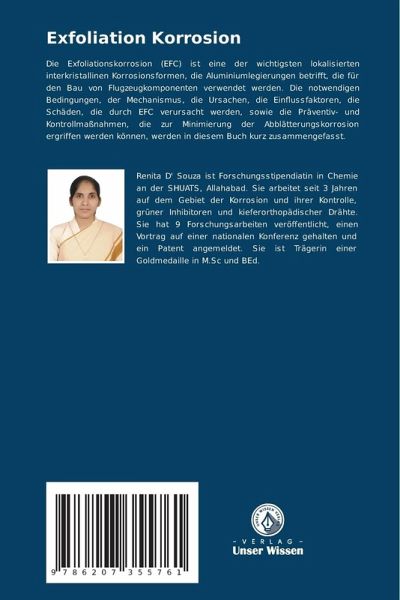 Exfoliation Korrosion

Die Exfoliationskorrosion (EFC) ist eine der wichtigsten lokalisierten interkristallinen Korrosionsformen, die Aluminiumlegierungen betrifft, die für den Bau von Flugzeugkomponenten verwendet werden. Die notwendigen Bedingungen, der Mechanismus, die Ursachen, die Einflussfaktoren, die Schäden, die durch EFC verursacht werden, sowie die Präventiv- und Kontrollmaßnahmen, die zur Minimierung der Abblätterungskorrosion ergriffen werden können, werden in diesem Buch kurz zusammengefasst.

Renita D' Souza ist Forschungsstipendiatin in Chemie an der SHUATS, Allahabad. Sie arbeitet seit 3 Jahren auf dem Gebiet der Korrosion und ihrer Kontrolle, grüner Inhibitoren und kieferorthopädischer Drähte. Sie hat 9 Forschungsarbeiten veröffentlicht, einen Vortrag auf einer nationalen Konferenz gehalten und ein Patent angemeldet. Sie ist Trägerin einer Goldmedaille in M.Sc und BEd.

9 786207 355761

UNSER WISSEN VERLAG
- VERLAG -
Unser Wissen